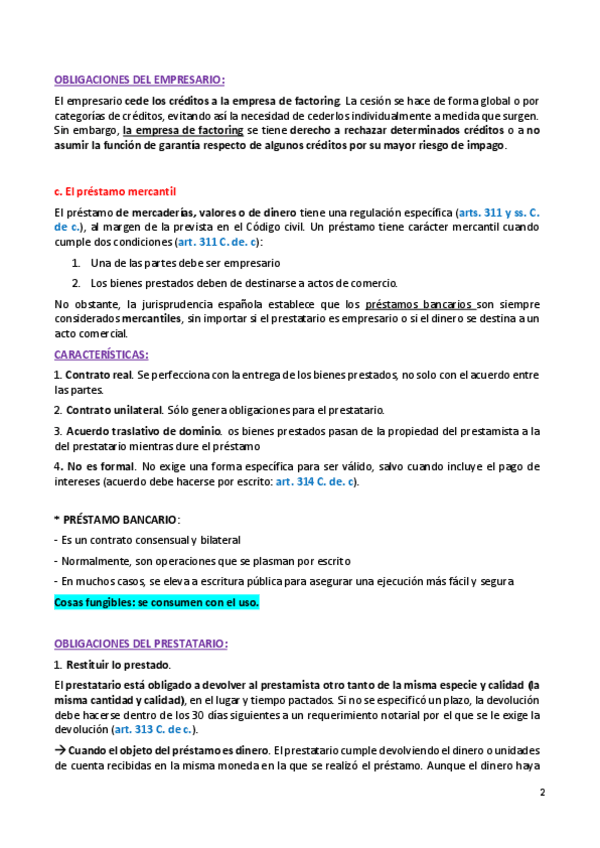 OBLIGACIONES DEL EMPRESARIO:

El empresario cede los créditos a la empresa de factoring. La cesión se hace de forma global o por categorías de créditos, evitando así la necesidad de cederlos individualmente a medida que surgen. Sin embargo, la empresa de factoring se tiene derecho a rechazar determinados créditos o a no asumir la función de garantía respecto de algunos créditos por su mayor riesgo de impago.

c. El préstamo mercantil

El préstamo de mercaderías, valores o de dinero tiene una regulación específica (arts. 311 y ss. C. de c.), al margen de la prevista en el Código civil. Un préstamo tiene carácter mercantil cuando cumple dos condiciones (art. 311 C. de. c):

1. Una de las partes debe ser empresario
2. Los bienes prestados deben de destinarse a actos de comercio.

No obstante, la jurisprudencia española establece que los préstamos bancarios son siempre considerados mercantiles, sin importar si el prestatario es empresario o si el dinero se destina a un acto comercial.

CARACTERÍSTICAS:

1. Contrato real. Se perfecciona con la entrega de los bienes prestados, no solo con el acuerdo entre las partes.

2. Contrato unilateral. Sólo genera obligaciones para el prestatario.

3. Acuerdo traslativo de dominio. os bienes prestados pasan de la propiedad del prestamista a la del prestatario mientras dure el préstamo

4. No es formal. No exige una forma específica para ser válido, salvo cuando incluye el pago de intereses (acuerdo debe hacerse por escrito: art. 314 C. de. c).

* PRÉSTAMO BANCARIO:

- Es un contrato consensual y bilateral

- Normalmente, son operaciones que se plasman por escrito

- En muchos casos, se eleva a escritura pública para asegurar una ejecución más fácil y segura

Cosas fungibles: se consumen con el uso.

OBLIGACIONES DEL PRESTATARIO:

1. Restituir lo prestado.

El prestatario está obligado a devolver al prestamista otro tanto de la misma especie y calidad (la misma cantidad y calidad), en el lugar y tiempo pactados. Si no se especificó un plazo, la devolución debe hacerse dentro de los 30 días siguientes a un requerimiento notarial por el que se le exige la devolución (art. 313 C. de c.).

→ Cuando el objeto del préstamo es dinero. El prestatario cumple devolviendo el dinero o unidades de cuenta recibidas en la misma moneda en la que se realizó el préstamo. Aunque el dinero haya

2